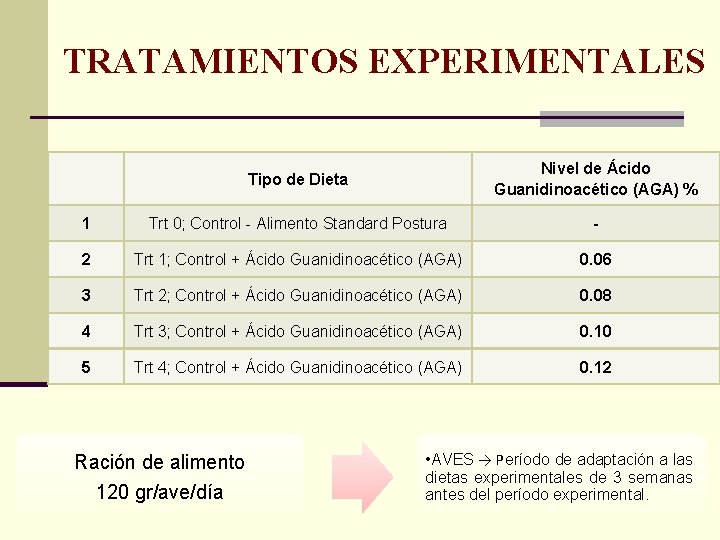 TRATAMIENTOS EXPERIMENTALES

| | Tipo de Dieta | Nivel de Ácido Guanidinoacético (AGA) % |
|---|---|---|
| 1 | Trt 0; Control - Alimento Standard Postura | - |
| 2 | Trt 1; Control + Ácido Guanidinoacético (AGA) | 0.06 |
| 3 | Trt 2; Control + Ácido Guanidinoacético (AGA) | 0.08 |
| 4 | Trt 3; Control + Ácido Guanidinoacético (AGA) | 0.10 |
| 5 | Trt 4; Control + Ácido Guanidinoacético (AGA) | 0.12 |

Ración de alimento
120 gr/ave/día

•AVES → Período de adaptación a las dietas experimentales de 3 semanas antes del período experimental.